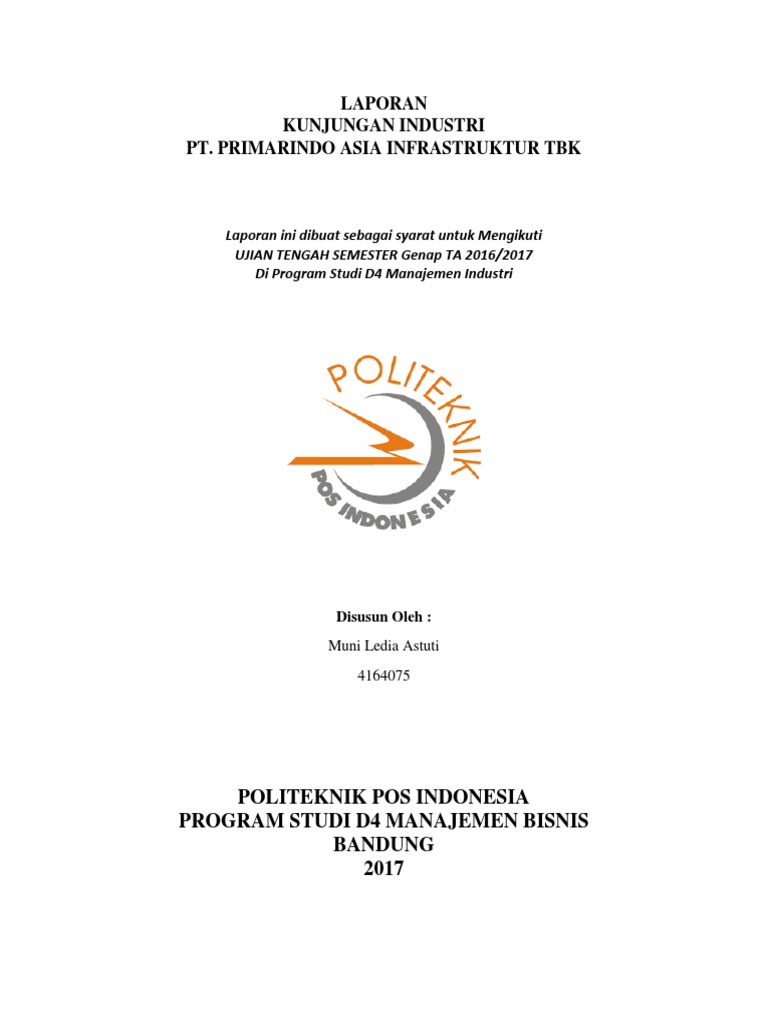 LAPORAN
KUNJUNGAN INDUSTRI
PT. PRIMARINDO ASIA INFRASTRUKTUR TBK

Laporan ini dibuat sebagai syarat untuk Mengikuti
UJIAN TENGAH SEMESTER Genap TA 2016/2017
Di Program Studi D4 Manajemen Industri

POLITEKNIK
POS INDONESIA

Disusun Oleh :
Muni Ledia Astuti
4164075

POLITEKNIK POS INDONESIA
PROGRAM STUDI D4 MANAJEMEN BISNIS
BANDUNG
2017